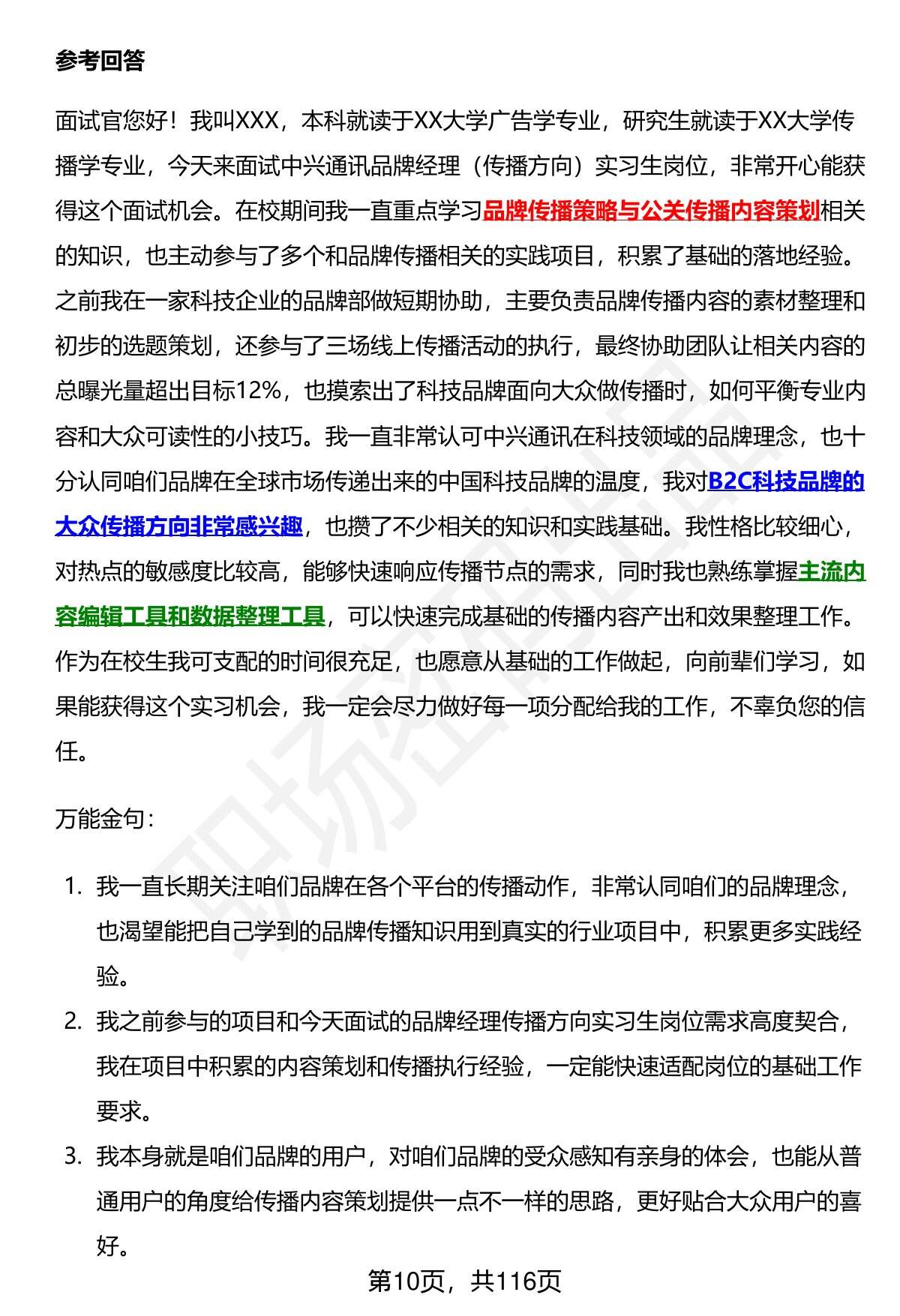 参考回答

面试官您好！我叫XXX，本科就读于XX大学广告学专业，研究生就读于XX大学传播学专业，今天来面试中兴通讯品牌经理（传播方向）实习生岗位，非常开心能获得这个面试机会。在校期间我一直重点学习品牌传播策略与公关传播内容策划相关的知识，也主动参与了多个和品牌传播相关的实践项目，积累了基础的落地经验。之前我在一家科技企业的品牌部做短期协助，主要负责品牌传播内容的素材整理和初步的选题策划，还参与了三场线上传播活动的执行，最终协助团队让相关内容的总曝光量超出目标12%，也摸索出了科技品牌面向大众做传播时，如何平衡专业内容和大众可读性的小技巧。我一直非常认可中兴通讯在科技领域的品牌理念，也十分认同咱们品牌在全球市场传递出来的中国科技品牌的温度，我对B2C科技品牌的大众传播方向非常感兴趣，也攒了不少相关的知识和实践基础。我性格比较细心，对热点的敏感度比较高，能够快速响应传播节点的需求，同时我也熟练掌握主流内容编辑工具和数据整理工具，可以快速完成基础的传播内容产出和效果整理工作。作为在校生我可支配的时间很充足，也愿意从基础的工作做起，向前辈们学习，如果能获得这个实习机会，我一定会尽力做好每一项分配给我的工作，不辜负您的信任。

万能金句：

1. 我一直长期关注咱们品牌在各个平台的传播动作，非常认同咱们的品牌理念，也渴望能把自己学到的品牌传播知识用到真实的行业项目中，积累更多实践经验。
2. 我之前参与的项目和今天面试的品牌经理传播方向实习生岗位需求高度契合，我在项目中积累的内容策划和传播执行经验，一定能快速适配岗位的基础工作要求。
3. 我本身就是咱们品牌的用户，对咱们品牌的受众感知有亲身的体会，也能从普通用户的角度给传播内容策划提供一点不一样的思路，更好贴合大众用户的喜好。

第10页，共116页